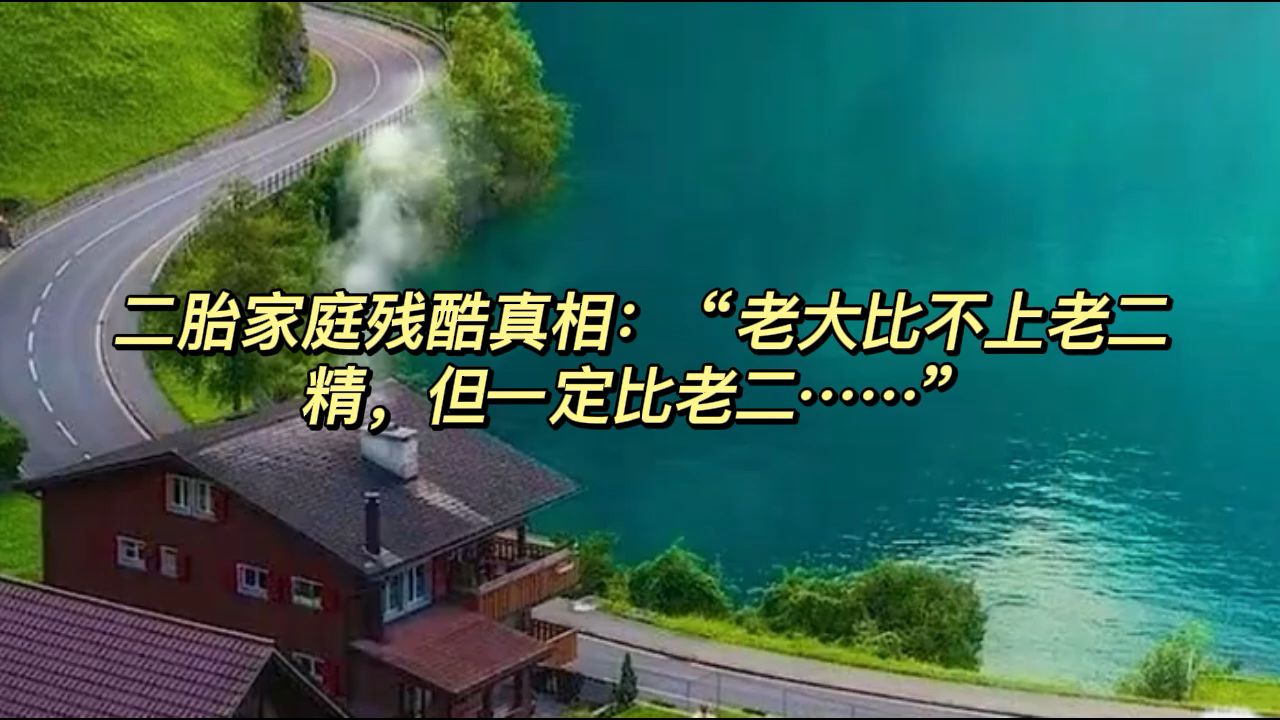 二胎家庭残酷真相：“老大比不上老二精，但一定比老二……”